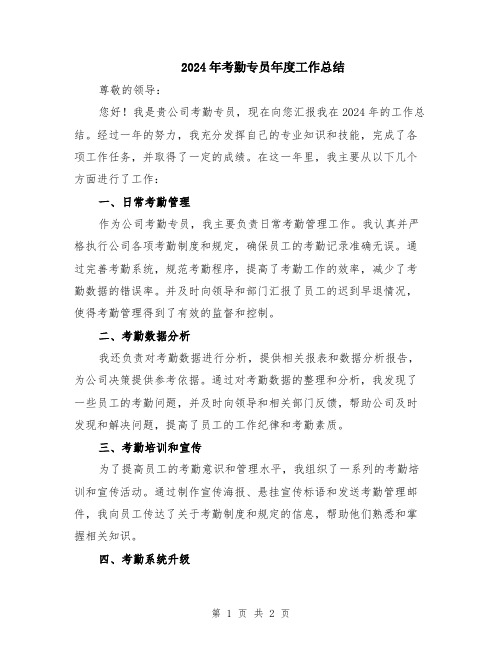 2024年考勤专员年度工作总结

尊敬的领导：

您好！我是贵公司考勤专员，现在向您汇报我在2024年的工作总结。经过一年的努力，我充分发挥自己的专业知识和技能，完成了各项工作任务，并取得了一定的成绩。在这一年里，我主要从以下几个方面进行了工作：

一、日常考勤管理

作为公司考勤专员，我主要负责日常考勤管理工作。我认真并严格执行公司各项考勤制度和规定，确保员工的考勤记录准确无误。通过完善考勤系统，规范考勤程序，提高了考勤工作的效率，减少了考勤数据的错误率。并及时向领导和部门汇报了员工的迟到早退情况，使得考勤管理得到了有效的监督和控制。

二、考勤数据分析

我还负责对考勤数据进行分析，提供相关报表和数据分析报告，为公司决策提供参考依据。通过对考勤数据的整理和分析，我发现了一些员工的考勤问题，并及时向领导和相关部门反馈，帮助公司及时发现和解决问题，提高了员工的工作纪律和考勤素质。

三、考勤培训和宣传

为了提高员工的考勤意识和管理水平，我组织了一系列的考勤培训和宣传活动。通过制作宣传海报、悬挂宣传标语和发送考勤管理邮件，我向员工传达了关于考勤制度和规定的信息，帮助他们熟悉和掌握相关知识。

四、考勤系统升级

第 1 页 共 2 页